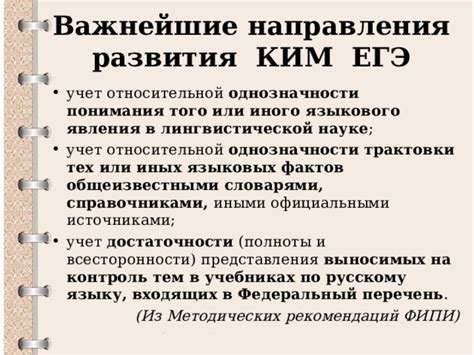 Важнейшие направления развития КИМ ЕГЭ

• учет относительной однозначности понимания того или иного языкового явления в лингвистической науке;

• учет относительной однозначности трактовки тех или иных языковых фактов общеизвестными словарями, справочниками, иными официальными источниками;

• учет достаточности (полноты и всесторонности) представления выносимых на контроль тем в учебниках по русскому языку, входящих в Федеральный перечень.

(Из Методических рекомендаций ФИПИ)